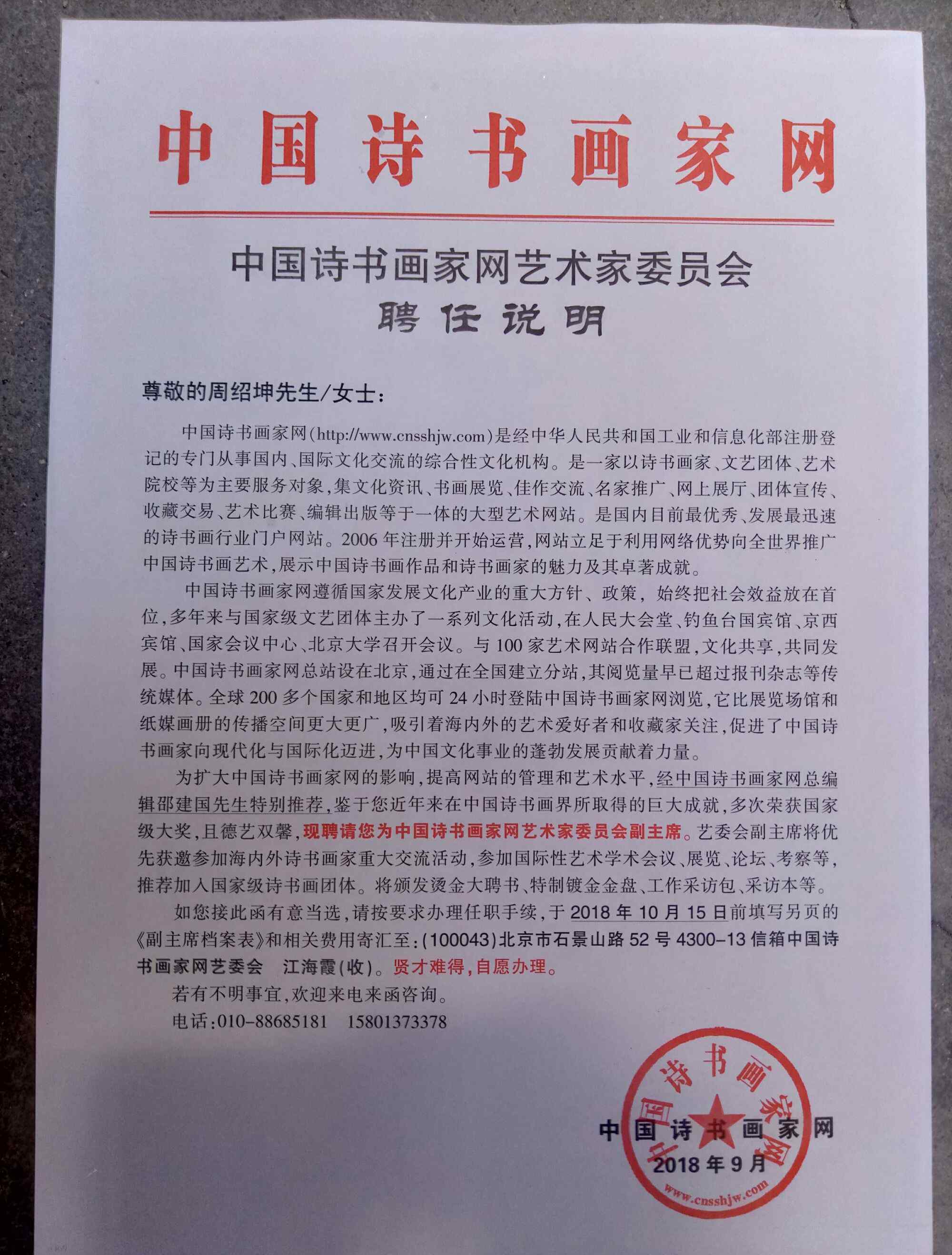 中国诗书画家网

中国诗书画家网艺术家委员会
聘任说明

尊敬的周绍坤先生/女士：

中国诗书画家网(http://www.cnsshjw.com)是经中华人民共和国工业和信息化部注册登记的专门从事国内、国际文化交流的综合性文化机构。是一家以诗书画家、文艺团体、艺术院校等为主要服务对象，集文化资讯、书画展览、佳作交流、名家推广、网上展厅、团体宣传、收藏交易、艺术比赛、编辑出版等于一体的大型艺术网站。是国内目前最优秀、发展最迅速的诗书画行业门户网站。2006年注册并开始运营，网站立足于利用网络优势向全世界推广中国诗书画艺术，展示中国诗书画作品和诗书画家的魅力及其卓著成就。

中国诗书画家网遵循国家发展文化产业的重大方针、政策，始终把社会效益放在首位，多年来与国家级文艺团体主办了一系列文化活动，在人民大会堂、钓鱼台国宾馆、京西宾馆、国家会议中心、北京大学召开会议。与100家艺术网站合作联盟，文化共享，共同发展。中国诗书画家网总站设在北京，通过在全国建立分站，其阅览量早已超过报刊杂志等传统媒体。全球200多个国家和地区均可24小时登陆中国诗书画家网浏览，它比展览场馆和纸媒画册的传播空间更大更广，吸引着海内外的艺术爱好者和收藏家关注，促进了中国诗书画家向现代化与国际化迈进，为中国文化事业的蓬勃发展贡献着力量。

为扩大中国诗书画家网的影响，提高网站的管理和艺术水平，经中国诗书画家网总编辑邵建国先生特别推荐，鉴于您近年来在中国诗书画界所取得的巨大成就，多次荣获国家级大奖，且德艺双馨，现聘请您为中国诗书画家网艺术家委员会副主席。艺委会副主席将优先获邀参加海内外诗书画家重大交流活动，参加国际性艺术学术会议、展览、论坛、考察等，推荐加入国家级诗书画团体。将颁发烫金大聘书、特制镀金金盘、工作采访包、采访本等。

如您接此函有意当选，请按要求办理任职手续，于2018年10月15日前填写另页的《副主席档案表》和相关费用寄汇至：(100043)北京市石景山路52号4300-13信箱中国诗书画家网艺委会 江海霞(收)。贤才难得，自愿办理。

若有不明事宜，欢迎来电来函咨询。

电话：010-88685181 15801373378

中国诗书画家网
2018年9月

中国诗书画家网
www.cnsshjw.com